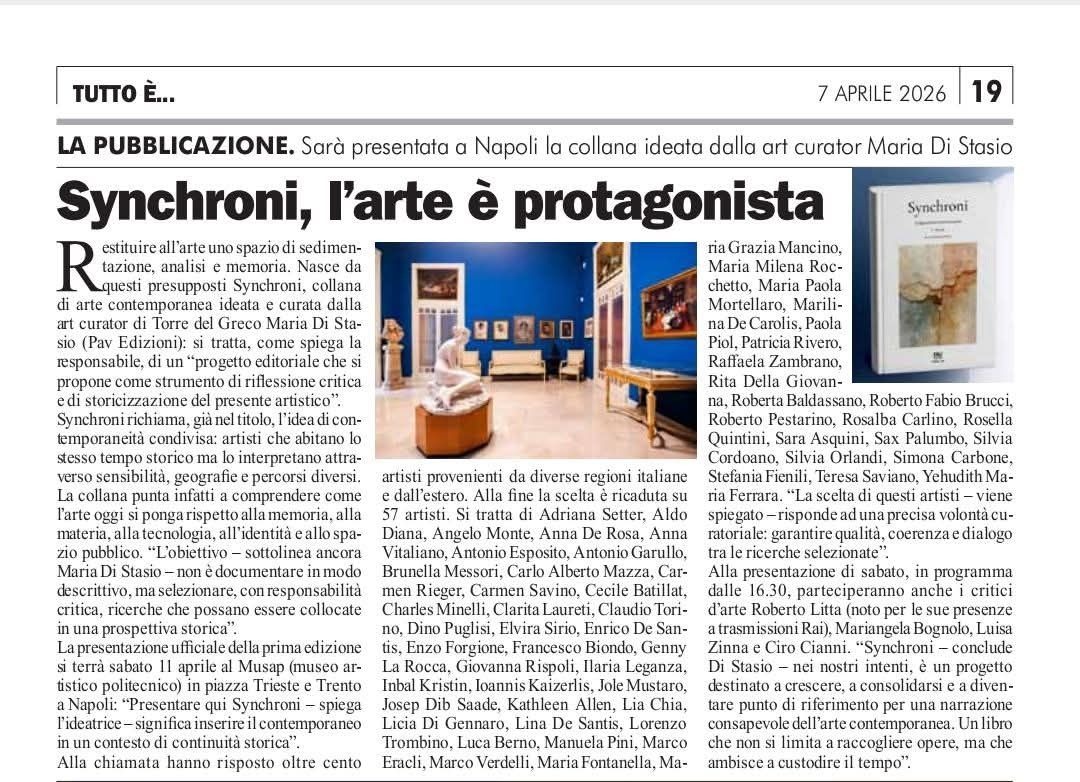 TUTTO È...

7 APRILE 2026 | 19

LA PUBBLICAZIONE. Sarà presentata a Napoli la collana ideata dalla art curator Maria Di Stasio

Synchroni, l'arte è protagonista

Restituire all'arte uno spazio di sedimentazione, analisi e memoria. Nasce da questi presupposti Synchroni, collana di arte contemporanea ideata e curata dalla art curator di Torre del Greco Maria Di Stasio (Pav Edizioni): si tratta, come spiega la responsabile, di un "progetto editoriale che si propone come strumento di riflessione critica e di storicizzazione del presente artistico".
Synchroni richiama, già nel titolo, l'idea di contemporaneità condivisa: artisti che abitano lo stesso tempo storico ma lo interpretano attraverso sensibilità, geografie e percorsi diversi. La collana punta infatti a comprendere come l'arte oggi si ponga rispetto alla memoria, alla materia, alla tecnologia, all'identità e allo spazio pubblico. "L'obiettivo – sottolinea ancora Maria Di Stasio – non è documentare in modo descrittivo, ma selezionare, con responsabilità critica, ricerche che possano essere collocate in una prospettiva storica".
La presentazione ufficiale della prima edizione si terrà sabato 11 aprile al Musap (museo artistico politecnico) in piazza Trieste e Trento a Napoli: "Presentare qui Synchroni – spiega l'ideatrice – significa inserire il contemporaneo in un contesto di continuità storica".
Alla chiamata hanno risposto oltre cento artisti provenienti da diverse regioni italiane e dall'estero. Alla fine la scelta è ricaduta su 57 artisti. Si tratta di Adriana Setter, Aldo Diana, Angelo Monte, Anna De Rosa, Anna Vitaliano, Antonio Esposito, Antonio Garullo, Brunella Messori, Carlo Alberto Mazza, Carmen Rieger, Carmen Savino, Cecile Batillat, Charles Minelli, Clarita Laureti, Claudio Torino, Dino Puglisi, Elvira Sirio, Enrico De Santis, Enzo Forgione, Francesco Biondo, Genny La Rocca, Giovanna Rispoli, Ilaria Leganza, Inbal Kristin, Ioannis Kaizerlis, Jole Mustaro, Josep Dib Saade, Kathleen Allen, Lia Chia, Licia Di Gennaro, Lina De Santis, Lorenzo Trombino, Luca Berno, Manuela Pini, Marco Eracli, Marco Verdelli, Maria Fontanella, Maria Grazia Mancino, Maria Milena Rocchetto, Maria Paola Mortellaro, Marilina De Carolis, Paola Piol, Patricia Rivero, Raffaela Zambrano, Rita Della Giovanna, Roberta Baldassano, Roberto Fabio Brucci, Roberto Pestarino, Rosalba Carlino, Rosella Quintini, Sara Asquini, Sax Palumbo, Silvia Cordoano, Silvia Orlandi, Simona Carbone, Stefania Fienili, Teresa Saviano, Yehudith Maria Ferrara. "La scelta di questi artisti – viene spiegato – risponde ad una precisa volontà curatoriale: garantire qualità, coerenza e dialogo tra le ricerche selezionate".
Alla presentazione di sabato, in programma dalle 16.30, parteciperanno anche i critici d'arte Roberto Litta (noto per le sue presenze a trasmissioni Rai), Mariangela Bognolo, Luisa Zinna e Ciro Cianni. "Synchroni – conclude Di Stasio – nei nostri intenti, è un progetto destinato a crescere, a consolidarsi e a diventare punto di riferimento per una narrazione consapevole dell'arte contemporanea. Un libro che non si limita a raccogliere opere, ma che ambisce a custodire il tempo".

Synchroni